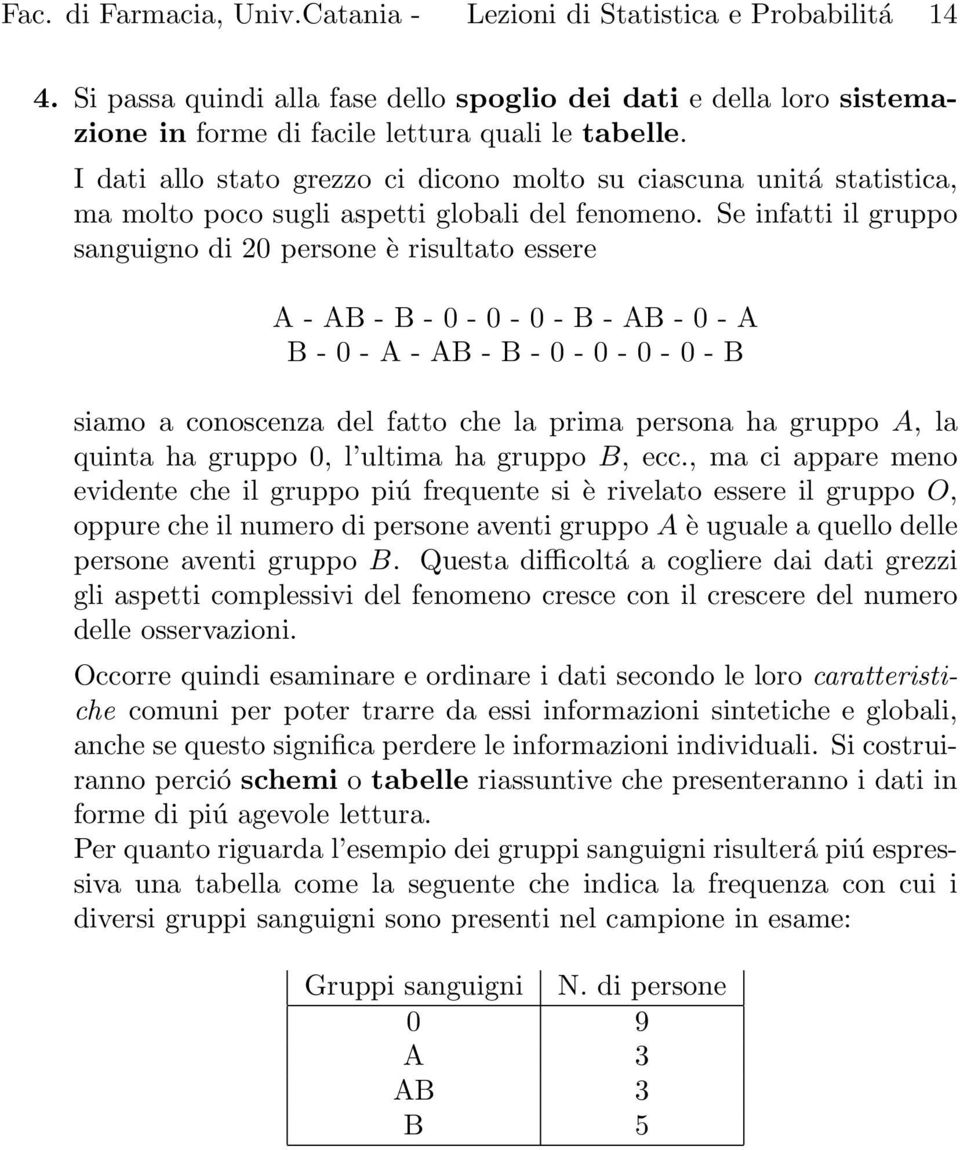 Fac. di Farmacia, Univ.Catania - Lezioni di Statistica e Probabilitá 14

4. Si passa quindi alla fase dello spoglio dei dati e della loro sistemazione in forme di facile lettura quali le tabelle.

I dati allo stato grezzo ci dicono molto su ciascuna unitá statistica, ma molto poco sugli aspetti globali del fenomeno. Se infatti il gruppo sanguigno di 20 persone è risultato essere

A - AB - B - 0 - 0 - 0 - B - AB - 0 - A
B - 0 - A - AB - B - 0 - 0 - 0 - 0 - B

siamo a conoscenza del fatto che la prima persona ha gruppo $A$, la quinta ha gruppo 0, l'ultima ha gruppo $B$, ecc., ma ci appare meno evidente che il gruppo piú frequente si è rivelato essere il gruppo $O$, oppure che il numero di persone aventi gruppo $A$ è uguale a quello delle persone aventi gruppo $B$. Questa difficoltá a cogliere dai dati grezzi gli aspetti complessivi del fenomeno cresce con il crescere del numero delle osservazioni.

Occorre quindi esaminare e ordinare i dati secondo le loro caratteristiche comuni per poter trarre da essi informazioni sintetiche e globali, anche se questo significa perdere le informazioni individuali. Si costruiranno perció schemi o tabelle riassuntive che presenteranno i dati in forme di piú agevole lettura.
Per quanto riguarda l'esempio dei gruppi sanguigni risulterá piú espressiva una tabella come la seguente che indica la frequenza con cui i diversi gruppi sanguigni sono presenti nel campione in esame:

| Gruppi sanguigni | N. di persone |
|---|---|
| 0 | 9 |
| A | 3 |
| AB | 3 |
| B | 5 |